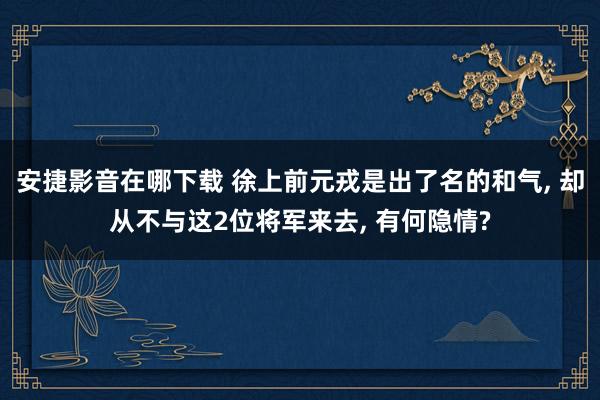 安捷影音在哪下载 徐上前元戎是出了名的和气, 却从不与这2位将军来去, 有何隐情?